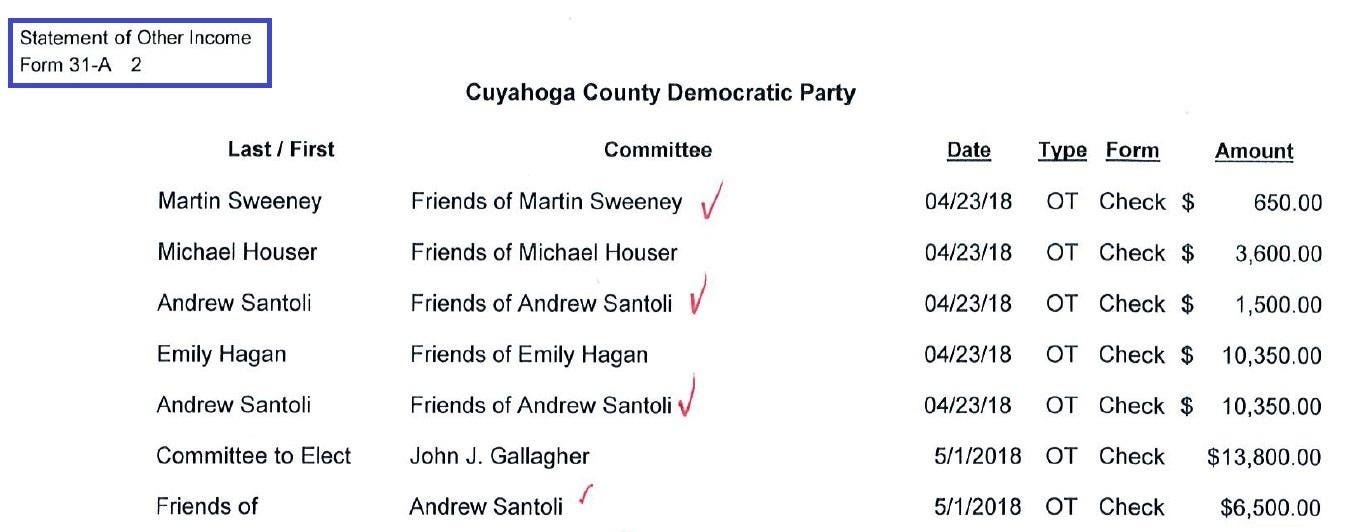 Statement of Other Income
Form 31-A 2

Cuyahoga County Democratic Party

| Last / First | Committee | Date | Type | Form | Amount |
|---|---|---|---|---|---|
| Martin Sweeney | Friends of Martin Sweeney ✓ | 04/23/18 | OT | Check | $ 650.00 |
| Michael Houser | Friends of Michael Houser | 04/23/18 | OT | Check | $ 3,600.00 |
| Andrew Santoli | Friends of Andrew Santoli ✓ | 04/23/18 | OT | Check | $ 1,500.00 |
| Emily Hagan | Friends of Emily Hagan | 04/23/18 | OT | Check | $ 10,350.00 |
| Andrew Santoli | Friends of Andrew Santoli ✓ | 04/23/18 | OT | Check | $ 10,350.00 |
| Committee to Elect | John J. Gallagher | 5/1/2018 | OT | Check | $13,800.00 |
| Friends of | Andrew Santoli ✓ | 5/1/2018 | OT | Check | $6,500.00 |